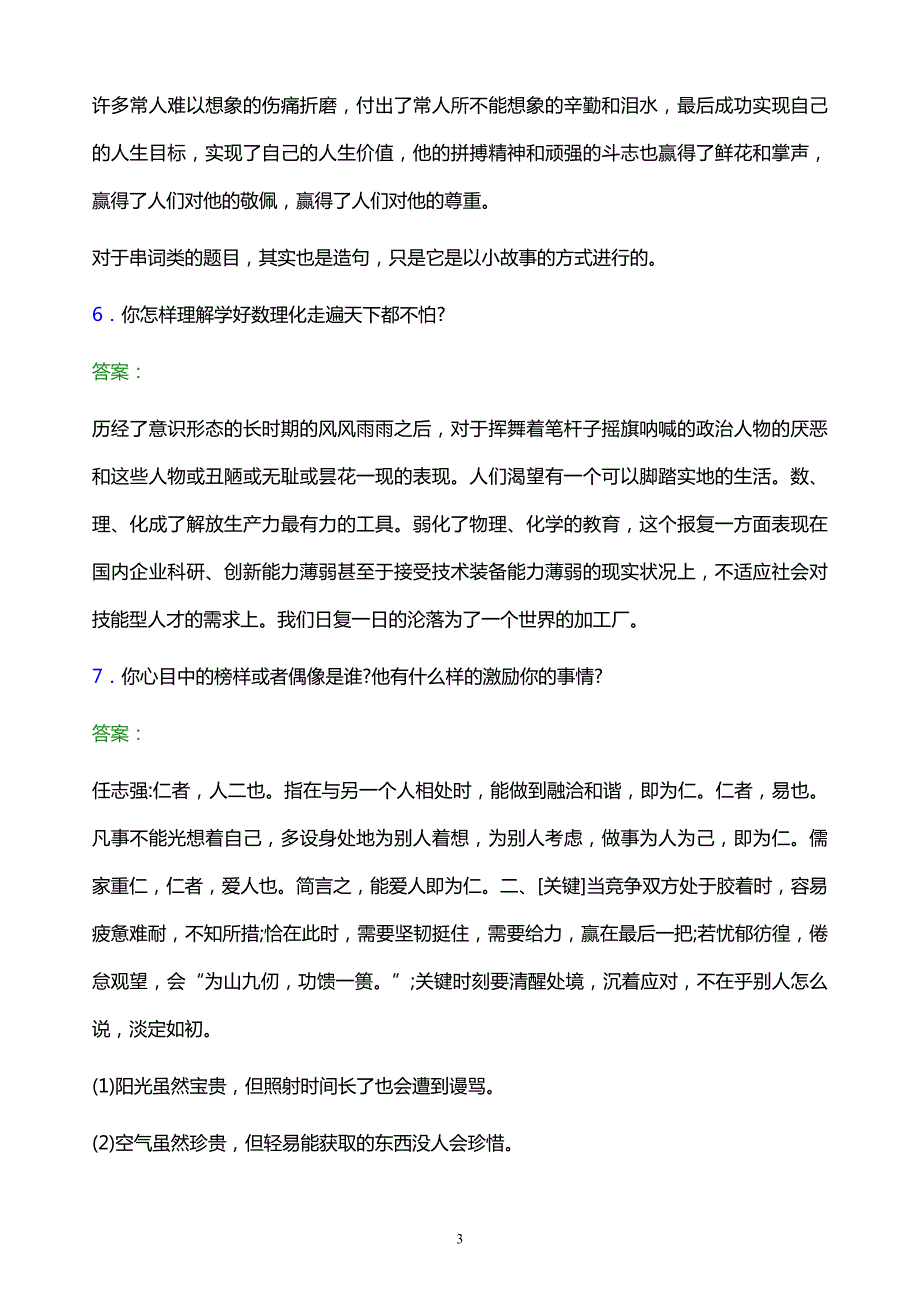 许多常人难以想象的伤痛折磨，付出了常人所不能想象的辛勤和泪水，最后成功实现自己的人生目标，实现了自己的人生价值，他的拼搏精神和顽强的斗志也赢得了鲜花和掌声，赢得了人们对他的敬佩，赢得了人们对他的尊重。

对于串词类的题目，其实也是造句，只是它是以小故事的方式进行的。

6．你怎样理解学好数理化走遍天下都不怕?

答案：

历经了意识形态的长时期的风风雨雨之后，对于挥舞着笔杆子摇旗呐喊的政治人物的厌恶和这些人物或丑陋或无耻或昙花一现的表现。人们渴望有一个可以脚踏实地的生活。数、理、化成了解放生产力最有力的工具。弱化了物理、化学的教育，这个报复一方面表现在国内企业科研、创新能力薄弱甚至于接受技术装备能力薄弱的现实状况上，不适应社会对技能型人才的需求上。我们日复一日的沦落为了一个世界的加工厂。

7．你心目中的榜样或者偶像是谁?他有什么样的激励你的事情?

答案：

任志强:仁者，人二也。指在与另一个人相处时，能做到融洽和谐，即为仁。仁者，易也。凡事不能光想着自己，多设身处地为别人着想，为别人考虑，做事为人为己，即为仁。儒家重仁，仁者，爱人也。简言之，能爱人即为仁。二、[关键]当竞争双方处于胶着时，容易疲惫难耐，不知所措;恰在此时，需要坚韧挺住，需要给力，赢在最后一把;若忧郁彷徨，倦怠观望，会“为山九仞，功馈一篑。”;关键时刻要清醒处境，沉着应对，不在乎别人怎么说，淡定如初。

(1)阳光虽然宝贵，但照射时间长了也会遭到谩骂。

(2)空气虽然珍贵，但轻易能获取的东西没人会珍惜。

3